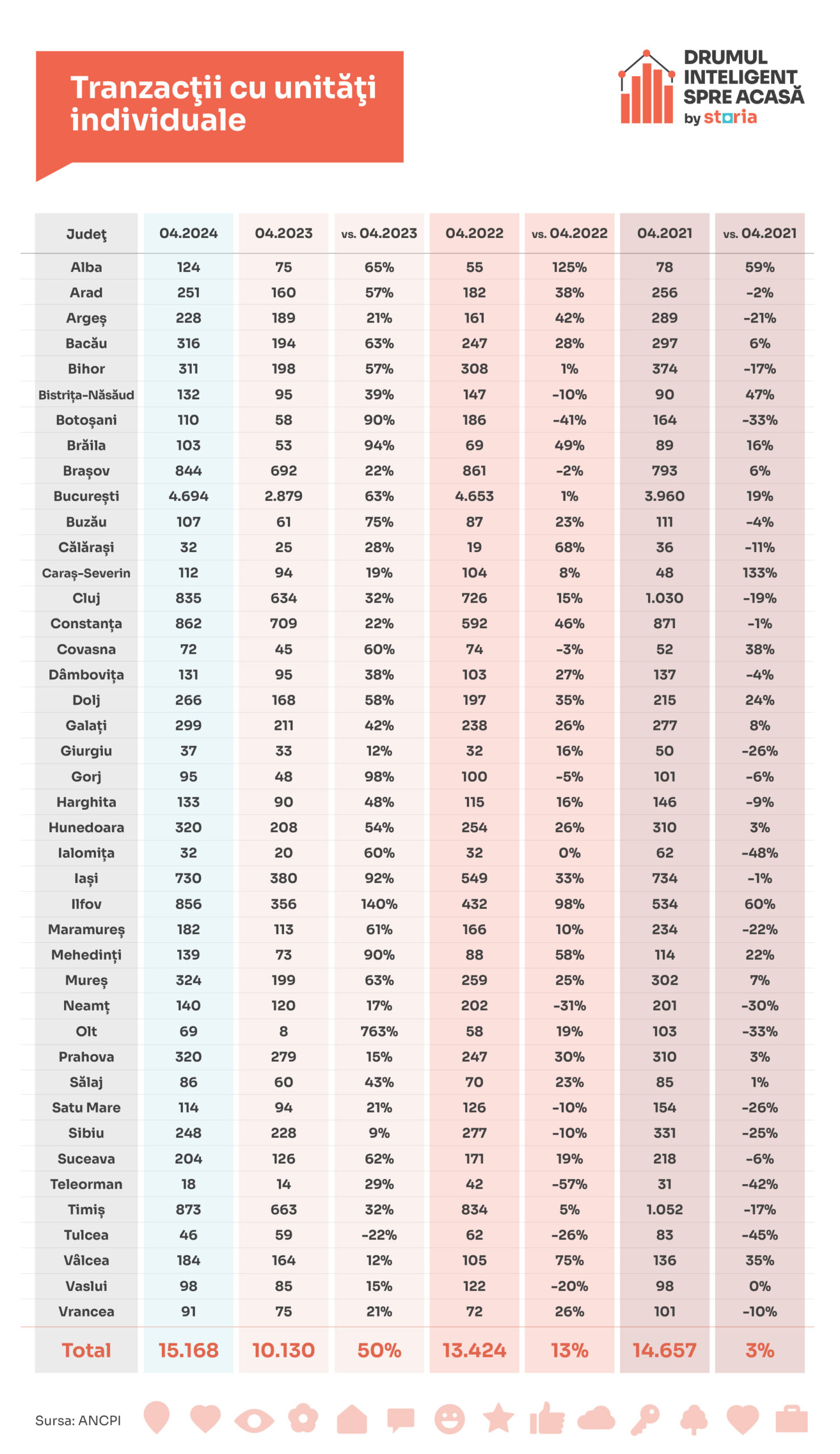 Tranzacţii cu unităţi individuale

DRUMUL INTELIGENT SPRE ACASĂ by storia

| Judeţ | 04.2024 | 04.2023 | vs. 04.2023 | 04.2022 | vs. 04.2022 | 04.2021 | vs. 04.2021 |
|---|---|---|---|---|---|---|---|
| Alba | 124 | 75 | 65% | 55 | 125% | 78 | 59% |
| Arad | 251 | 160 | 57% | 182 | 38% | 256 | -2% |
| Argeș | 228 | 189 | 21% | 161 | 42% | 289 | -21% |
| Bacău | 316 | 194 | 63% | 247 | 28% | 297 | 6% |
| Bihor | 311 | 198 | 57% | 308 | 1% | 374 | -17% |
| Bistrița-Năsăud | 132 | 95 | 39% | 147 | -10% | 90 | 47% |
| Botoșani | 110 | 58 | 90% | 186 | -41% | 164 | -33% |
| Brăila | 103 | 53 | 94% | 69 | 49% | 89 | 16% |
| Brașov | 844 | 692 | 22% | 861 | -2% | 793 | 6% |
| București | 4.694 | 2.879 | 63% | 4.653 | 1% | 3.960 | 19% |
| Buzău | 107 | 61 | 75% | 87 | 23% | 111 | -4% |
| Călărași | 32 | 25 | 28% | 19 | 68% | 36 | -11% |
| Caraș-Severin | 112 | 94 | 19% | 104 | 8% | 48 | 133% |
| Cluj | 835 | 634 | 32% | 726 | 15% | 1.030 | -19% |
| Constanța | 862 | 709 | 22% | 592 | 46% | 871 | -1% |
| Covasna | 72 | 45 | 60% | 74 | -3% | 52 | 38% |
| Dâmbovița | 131 | 95 | 38% | 103 | 27% | 137 | -4% |
| Dolj | 266 | 168 | 58% | 197 | 35% | 215 | 24% |
| Galați | 299 | 211 | 42% | 238 | 26% | 277 | 8% |
| Giurgiu | 37 | 33 | 12% | 32 | 16% | 50 | -26% |
| Gorj | 95 | 48 | 98% | 100 | -5% | 101 | -6% |
| Harghita | 133 | 90 | 48% | 115 | 16% | 146 | -9% |
| Hunedoara | 320 | 208 | 54% | 254 | 26% | 310 | 3% |
| Ialomița | 32 | 20 | 60% | 32 | 0% | 62 | -48% |
| Iași | 730 | 380 | 92% | 549 | 33% | 734 | -1% |
| Ilfov | 856 | 356 | 140% | 432 | 98% | 534 | 60% |
| Maramureș | 182 | 113 | 61% | 166 | 10% | 234 | -22% |
| Mehedinți | 139 | 73 | 90% | 88 | 58% | 114 | 22% |
| Mureș | 324 | 199 | 63% | 259 | 25% | 302 | 7% |
| Neamț | 140 | 120 | 17% | 202 | -31% | 201 | -30% |
| Olt | 69 | 8 | 763% | 58 | 19% | 103 | -33% |
| Prahova | 320 | 279 | 15% | 247 | 30% | 310 | 3% |
| Sălaj | 86 | 60 | 43% | 70 | 23% | 85 | 1% |
| Satu Mare | 114 | 94 | 21% | 126 | -10% | 154 | -26% |
| Sibiu | 248 | 228 | 9% | 277 | -10% | 331 | -25% |
| Suceava | 204 | 126 | 62% | 171 | 19% | 218 | -6% |
| Teleorman | 18 | 14 | 29% | 42 | -57% | 31 | -42% |
| Timiș | 873 | 663 | 32% | 834 | 5% | 1.052 | -17% |
| Tulcea | 46 | 59 | -22% | 62 | -26% | 83 | -45% |
| Vâlcea | 184 | 164 | 12% | 105 | 75% | 136 | 35% |
| Vaslui | 98 | 85 | 15% | 122 | -20% | 98 | 0% |
| Vrancea | 91 | 75 | 21% | 72 | 26% | 101 | -10% |
| Total | 15.168 | 10.130 | 50% | 13.424 | 13% | 14.657 | 3% |

Sursa: ANCPI